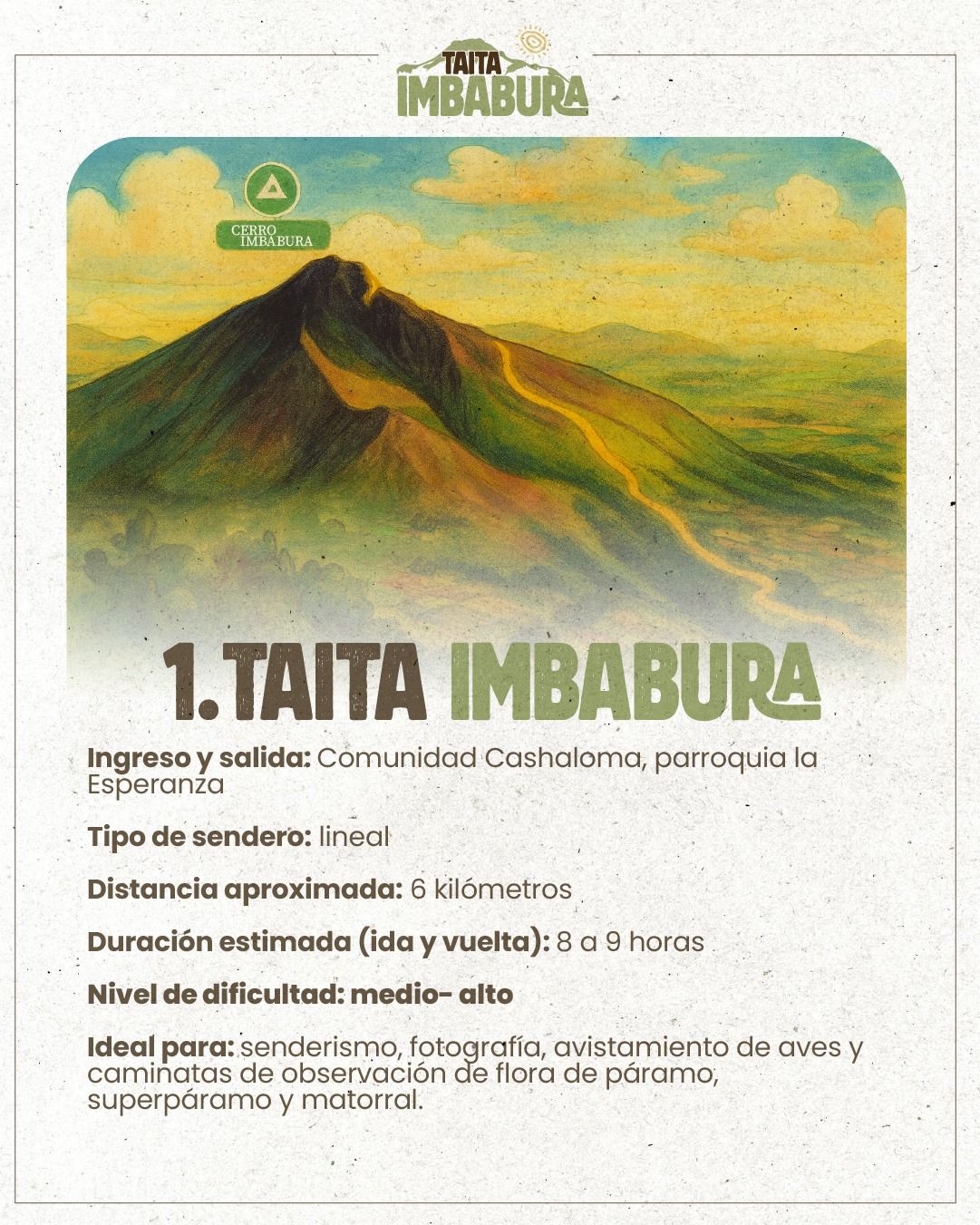 TAITA
IMBABURA

CERRO
IMBABURA

1. TAITA IMBABURA

Ingreso y salida: Comunidad Cashaloma, parroquia la Esperanza

Tipo de sendero: lineal

Distancia aproximada: 6 kilómetros

Duración estimada (ida y vuelta): 8 a 9 horas

Nivel de dificultad: medio- alto

Ideal para: senderismo, fotografía, avistamiento de aves y caminatas de observación de flora de páramo, superpáramo y matorral.